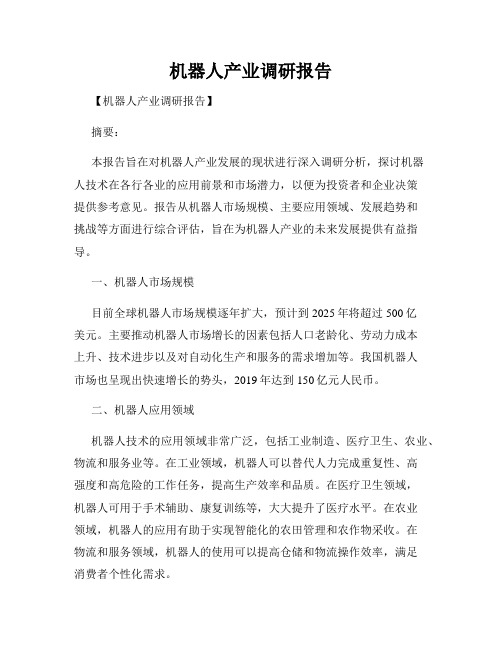 机器人产业调研报告

【机器人产业调研报告】

摘要：

本报告旨在对机器人产业发展的现状进行深入调研分析，探讨机器人技术在各行各业的应用前景和市场潜力，以便为投资者和企业决策提供参考意见。报告从机器人市场规模、主要应用领域、发展趋势和挑战等方面进行综合评估，旨在为机器人产业的未来发展提供有益指导。

一、机器人市场规模

目前全球机器人市场规模逐年扩大，预计到2025年将超过500亿美元。主要推动机器人市场增长的因素包括人口老龄化、劳动力成本上升、技术进步以及对自动化生产和服务的需求增加等。我国机器人市场也呈现出快速增长的势头，2019年达到150亿元人民币。

二、机器人应用领域

机器人技术的应用领域非常广泛，包括工业制造、医疗卫生、农业、物流和服务业等。在工业领域，机器人可以替代人力完成重复性、高强度和高危险的工作任务，提高生产效率和品质。在医疗卫生领域，机器人可用于手术辅助、康复训练等，大大提升了医疗水平。在农业领域，机器人的应用有助于实现智能化的农田管理和农作物采收。在物流和服务领域，机器人的使用可以提高仓储和物流操作效率，满足消费者个性化需求。